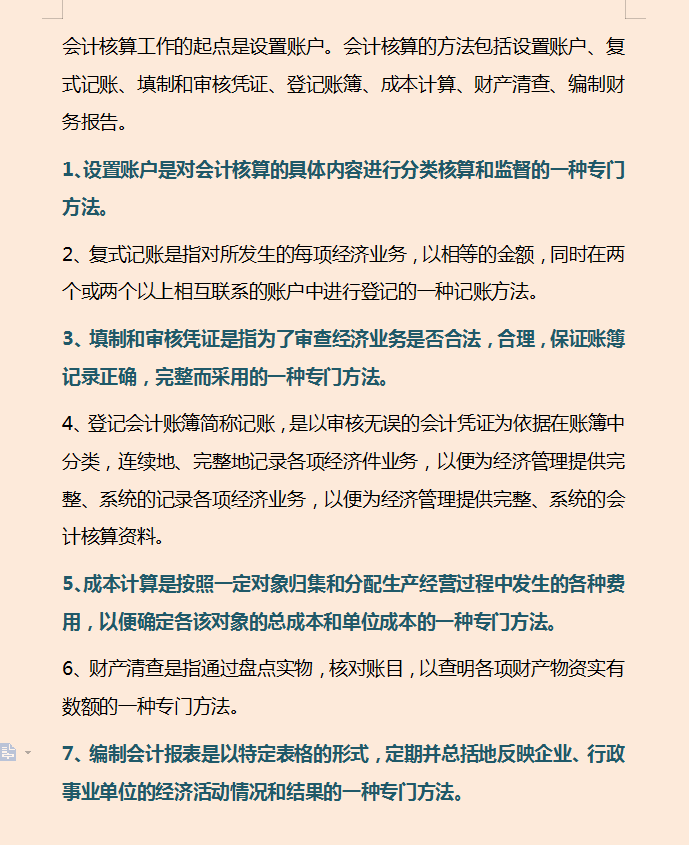 会计核算工作的起点是设置账户。会计核算的方法包括设置账户、复式记账、填制和审核凭证、登记账簿、成本计算、财产清查、编制财务报告。

1、设置账户是对会计核算的具体内容进行分类核算和监督的一种专门方法。

2、复式记账是指对所发生的每项经济业务，以相等的金额，同时在两个或两个以上相互联系的账户中进行登记的一种记账方法。

3、填制和审核凭证是指为了审查经济业务是否合法，合理，保证账簿记录正确，完整而采用的一种专门方法。

4、登记会计账簿简称记账，是以审核无误的会计凭证为依据在账簿中分类，连续地、完整地记录各项经济件业务，以便为经济管理提供完整、系统的记录各项经济业务，以便为经济管理提供完整、系统的会计核算资料。

5、成本计算是按照一定对象归集和分配生产经营过程中发生的各种费用，以便确定各该对象的总成本和单位成本的一种专门方法。

6、财产清查是指通过盘点实物，核对账目，以查明各项财产物资实有数额的一种专门方法。

7、编制会计报表是以特定表格的形式，定期并总括地反映企业、行政事业单位的经济活动情况和结果的一种专门方法。